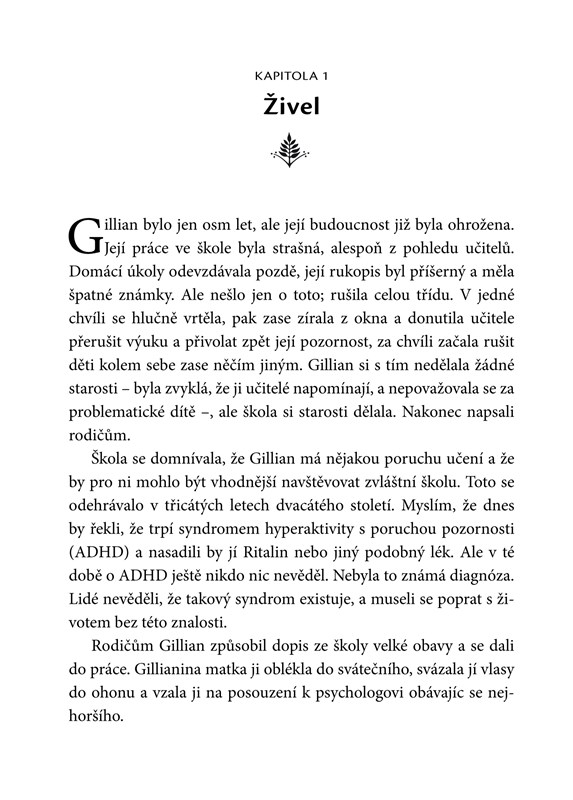 KAPITOLA 1

Živel

Gillian bylo jen osm let, ale její budoucnost již byla ohrožena. Její práce ve škole byla strašná, alespoň z pohledu učitelů. Domácí úkoly odevzdávala pozdě, její rukopis byl příšerný a měla špatné známky. Ale nešlo jen o toto; rušila celou třídu. V jedné chvíli se hlučně vrtěla, pak zase zírala z okna a donutila učitele přerušit výuku a přivolat zpět její pozornost, za chvíli začala rušit děti kolem sebe zase něčím jiným. Gillian si s tím nedělala žádné starosti – byla zvyklá, že ji učitelé napomínají, a nepovažovala se za problematické dítě –, ale škola si starosti dělala. Nakonec napsali rodičům.

Škola se domnívala, že Gillian má nějakou poruchu učení a že by pro ni mohlo být vhodnější navštěvovat zvláštní školu. Toto se odehrávalo v třicátých letech dvacátého století. Myslím, že dnes by řekli, že trpí syndromem hyperaktivity s poruchou pozornosti (ADHD) a nasadili by jí Ritalin nebo jiný podobný lék. Ale v té době o ADHD ještě nikdo nic nevěděl. Nebyla to známá diagnóza. Lidé nevěděli, že takový syndrom existuje, a museli se poprat s životem bez této znalosti.

Rodičům Gillian způsobil dopis ze školy velké obavy a se dali do práce. Gillianina matka ji oblékla do svátečního, svázala jí vlasy do ohonu a vzala ji na posouzení k psychologovi obávajíc se nejhoršího.